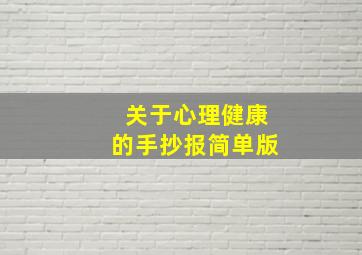 关于心理健康
的手抄报简单版